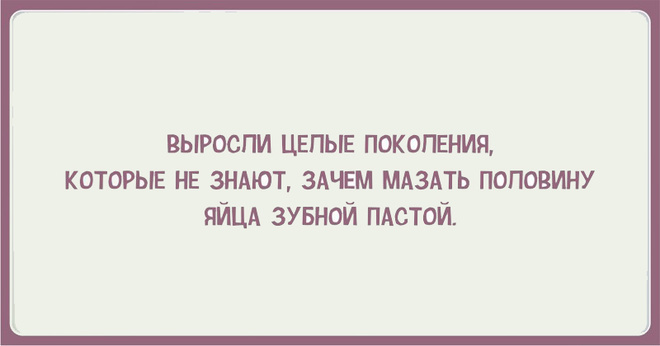 ВЫРОСЛИ ЦЕЛЫЕ ПОКОЛЕНИЯ, КОТОРЫЕ НЕ ЗНАЮТ, ЗАЧЕМ МАЗАТЬ ПОЛОВИНУ ЯЙЦА ЗУБНОЙ ПАСТОЙ.